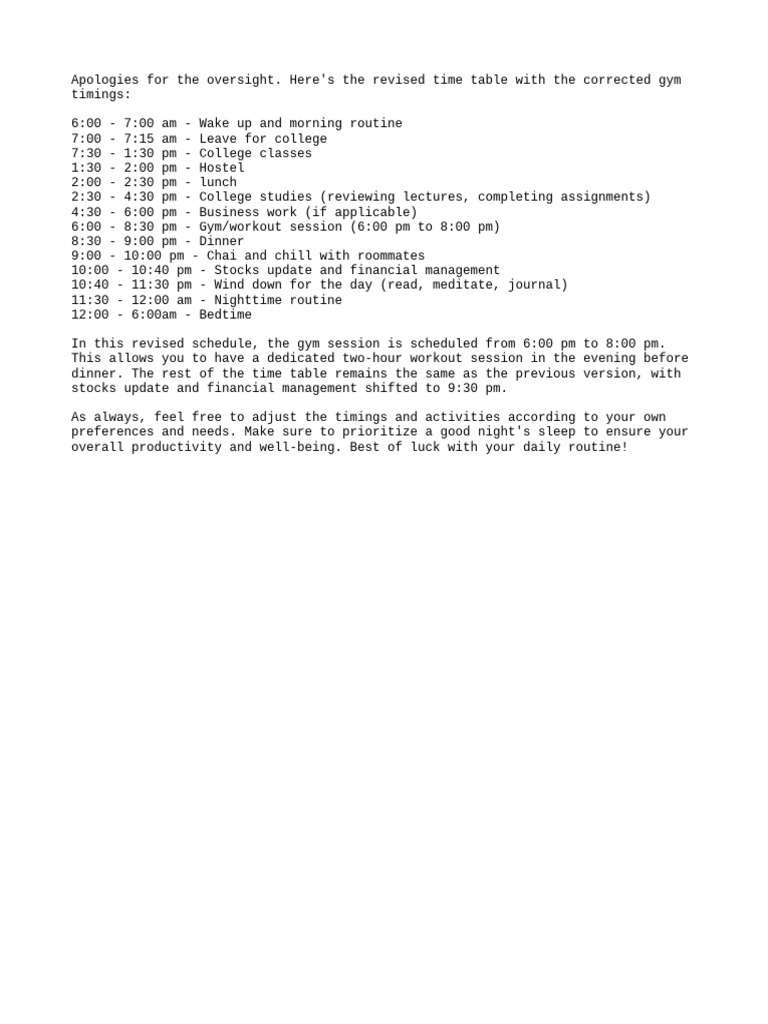 Apologies for the oversight. Here's the revised time table with the corrected gym timings:

6:00 - 7:00 am - Wake up and morning routine
7:00 - 7:15 am - Leave for college
7:30 - 1:30 pm - College classes
1:30 - 2:00 pm - Hostel
2:00 - 2:30 pm - lunch
2:30 - 4:30 pm - College studies (reviewing lectures, completing assignments)
4:30 - 6:00 pm - Business work (if applicable)
6:00 - 8:30 pm - Gym/workout session (6:00 pm to 8:00 pm)
8:30 - 9:00 pm - Dinner
9:00 - 10:00 pm - Chai and chill with roommates
10:00 - 10:40 pm - Stocks update and financial management
10:40 - 11:30 pm - Wind down for the day (read, meditate, journal)
11:30 - 12:00 am - Nighttime routine
12:00 - 6:00am - Bedtime

In this revised schedule, the gym session is scheduled from 6:00 pm to 8:00 pm. This allows you to have a dedicated two-hour workout session in the evening before dinner. The rest of the time table remains the same as the previous version, with stocks update and financial management shifted to 9:30 pm.

As always, feel free to adjust the timings and activities according to your own preferences and needs. Make sure to prioritize a good night's sleep to ensure your overall productivity and well-being. Best of luck with your daily routine!